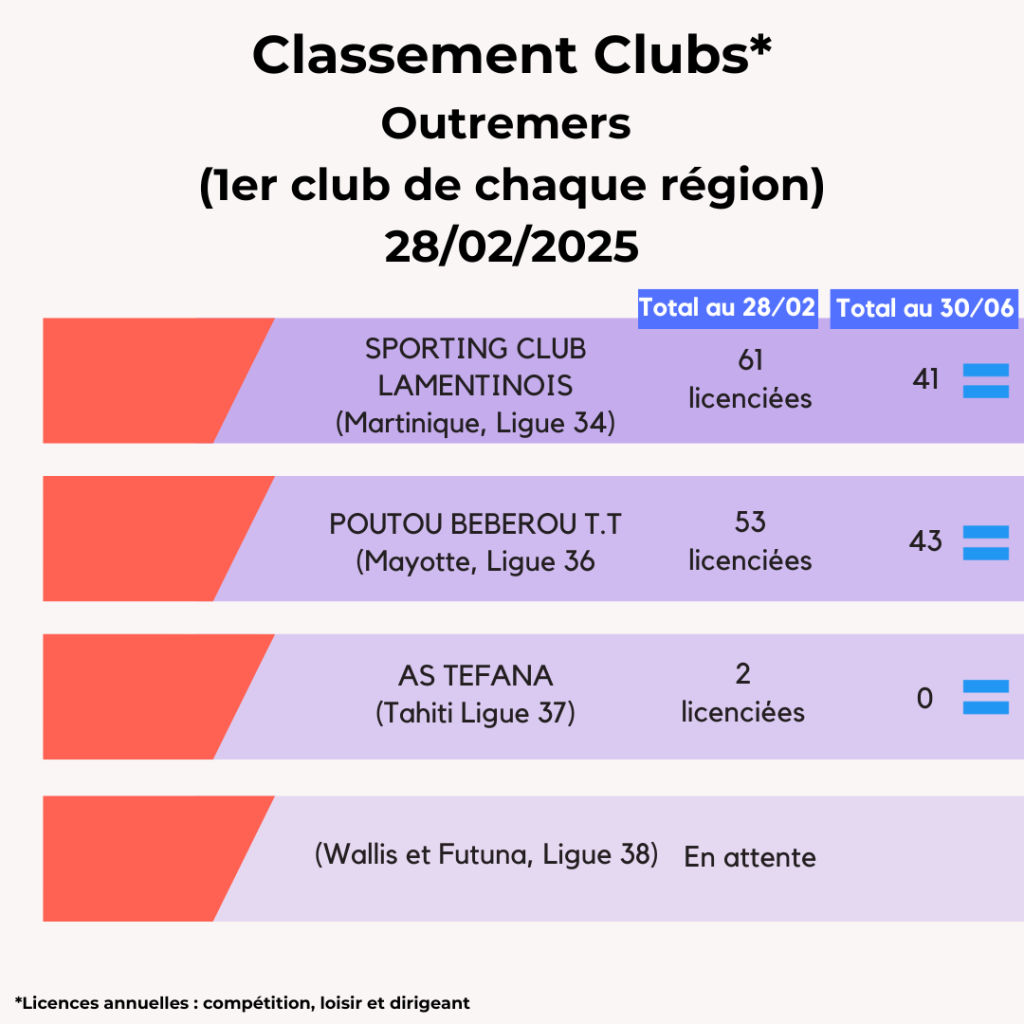 Classement Clubs*
Outremers
(1er club de chaque région)
28/02/2025

| | Total au 28/02 | Total au 30/06 |
|---|---|---|
| SPORTING CLUB LAMENTINOIS (Martinique, Ligue 34) | 61 licenciées | 41 |
| POUTOU BEBEROU T.T (Mayotte, Ligue 36 | 53 licenciées | 43 |
| AS TEFANA (Tahiti Ligue 37) | 2 licenciées | 0 |
| (Wallis et Futuna, Ligue 38) | En attente | |

*Licences annuelles : compétition, loisir et dirigeant